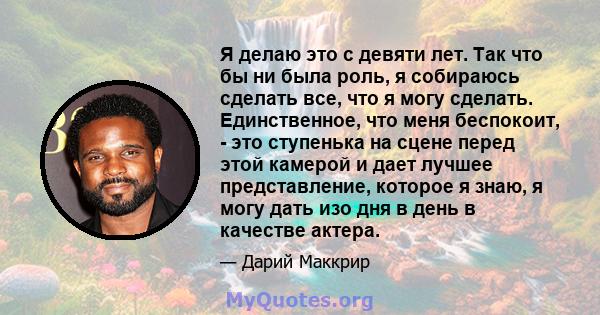 Я делаю это с девяти лет. Так что бы ни была роль, я собираюсь сделать все, что я могу сделать. Единственное, что меня беспокоит, - это ступенька на сцене перед этой камерой и дает лучшее представление, которое я знаю, я могу дать изо дня в день в качестве актера.

— Дарий Маккрир

MyQuotes.org